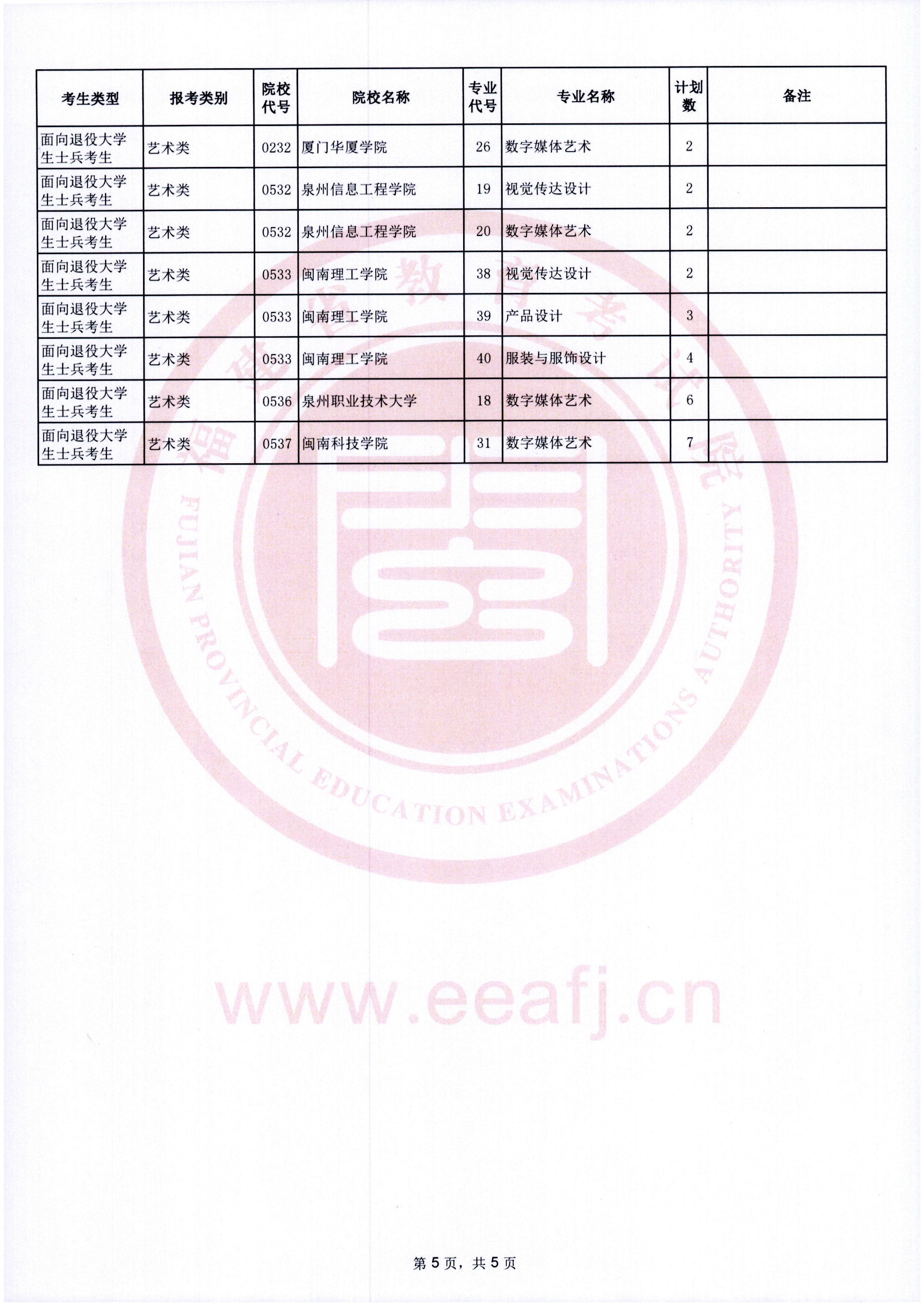 | 考生类型 | 报考类别 | 院校代号 | 院校名称 | 专业代号 | 专业名称 | 计划数 | 备注 |
|---|---|---|---|---|---|---|---|
| 面向退役大学生士兵考生 | 艺术类 | 0232 | 厦门华厦学院 | 26 | 数字媒体艺术 | 2 | |
| 面向退役大学生士兵考生 | 艺术类 | 0532 | 泉州信息工程学院 | 19 | 视觉传达设计 | 2 | |
| 面向退役大学生士兵考生 | 艺术类 | 0532 | 泉州信息工程学院 | 20 | 数字媒体艺术 | 2 | |
| 面向退役大学生士兵考生 | 艺术类 | 0533 | 闽南理工学院 | 38 | 视觉传达设计 | 2 | |
| 面向退役大学生士兵考生 | 艺术类 | 0533 | 闽南理工学院 | 39 | 产品设计 | 3 | |
| 面向退役大学生士兵考生 | 艺术类 | 0533 | 闽南理工学院 | 40 | 服装与服饰设计 | 4 | |
| 面向退役大学生士兵考生 | 艺术类 | 0536 | 泉州职业技术大学 | 18 | 数字媒体艺术 | 6 | |
| 面向退役大学生士兵考生 | 艺术类 | 0537 | 闽南科技学院 | 31 | 数字媒体艺术 | 7 | |

第5页，共5页

福建省教育考试院
FUJIAN PROVINCIAL EDUCATION EXAMINATIONS AUTHORITY
www.eeafj.cn